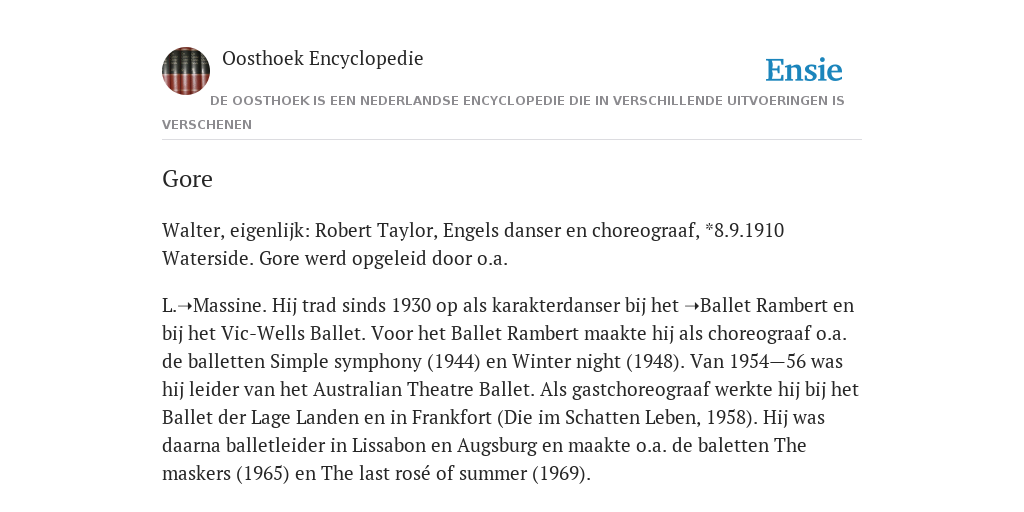 Oosthoek Encyclopedie

Ensie

DE OOSTHOEK IS EEN NEDERLANDSE ENCYCLOPEDIE DIE IN VERSCHILLENDE UITVOERINGEN IS VERSCHENEN

Gore

Walter, eigenlijk: Robert Taylor, Engels danser en choreograaf, *8.9.1910 Waterside. Gore werd opgeleid door o.a.

L.➝Massine. Hij trad sinds 1930 op als karakterdanser bij het ➝Ballet Rambert en bij het Vic-Wells Ballet. Voor het Ballet Rambert maakte hij als choreograaf o.a. de balletten Simple symphony (1944) en Winter night (1948). Van 1954—56 was hij leider van het Australian Theatre Ballet. Als gastchoreograaf werkte hij bij het Ballet der Lage Landen en in Frankfort (Die im Schatten Leben, 1958). Hij was daarna balletleider in Lissabon en Augsburg en maakte o.a. de baletten The maskers (1965) en The last rosé of summer (1969).